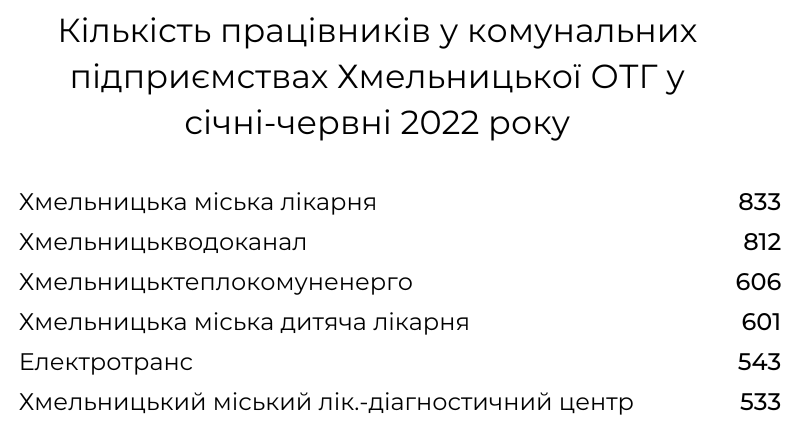 Кількість працівників у комунальних підприємствах Хмельницької ОТГ у січні-червні 2022 року

| | |
|---|---|
| Хмельницька міська лікарня | 833 |
| Хмельницькводоканал | 812 |
| Хмельницьктеплокомуненерго | 606 |
| Хмельницька міська дитяча лікарня | 601 |
| Електротранс | 543 |
| Хмельницький міський лік.-діагностичний центр | 533 |